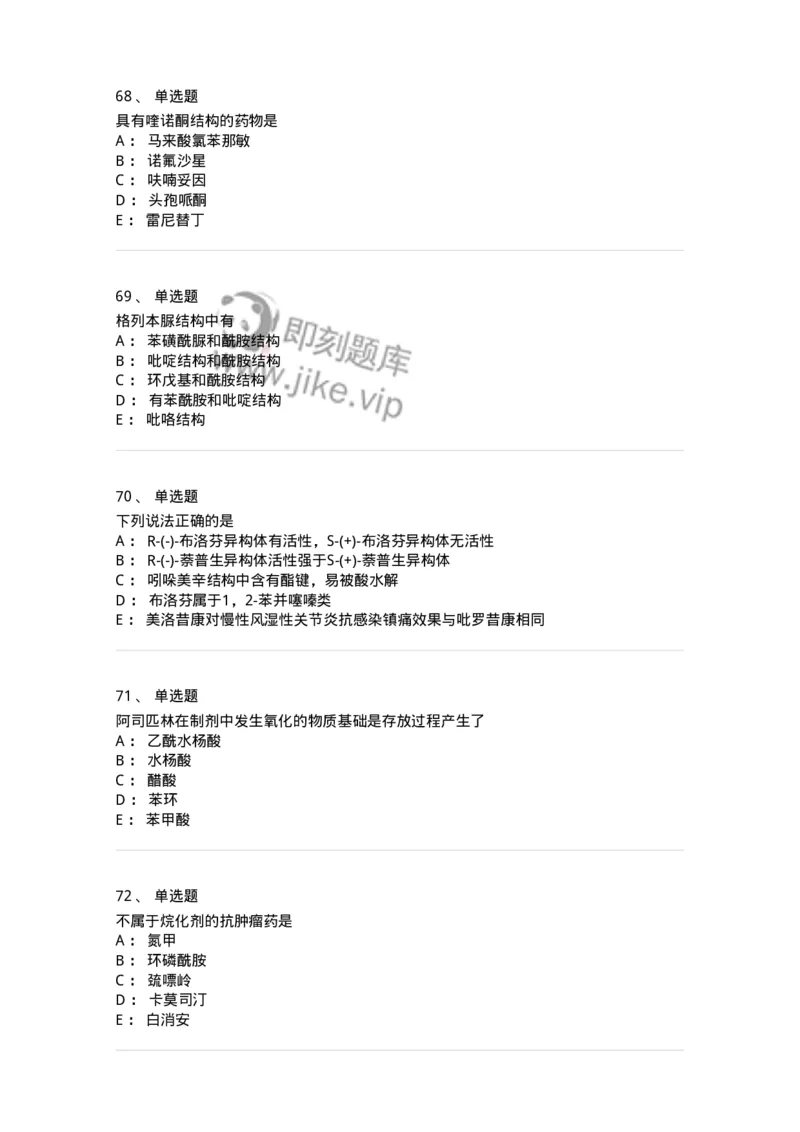 68、 单选题
具有喹诺酮结构的药物是
A： 马来酸氯苯那敏
B： 诺氟沙星
C： 呋喃妥因
D： 头孢哌酮
E： 雷尼替丁

69、 单选题
格列本脲结构中有
A： 苯磺酰脲和酰胺结构
B： 吡啶结构和酰胺结构
C： 环戊基和酰胺结构
D： 有苯酰胺和吡啶结构
E： 吡咯结构

即刻题库
www.jike.vip

70、 单选题
下列说法正确的是
A： R-(-)-布洛芬异构体有活性，S-(+)-布洛芬异构体无活性
B： R-(-)-萘普生异构体活性强于S-(+)-萘普生异构体
C： 吲哚美辛结构中含有酯键，易被酸水解
D： 布洛芬属于1，2-苯并噻嗪类
E： 美洛昔康对慢性风湿性关节炎抗感染镇痛效果与吡罗昔康相同

71、 单选题
阿司匹林在制剂中发生氧化的物质基础是存放过程产生了
A： 乙酰水杨酸
B： 水杨酸
C： 醋酸
D： 苯环
E： 苯甲酸

72、 单选题
不属于烷化剂的抗肿瘤药是
A： 氮甲
B： 环磷酰胺
C： 巯嘌呤
D： 卡莫司汀
E： 白消安